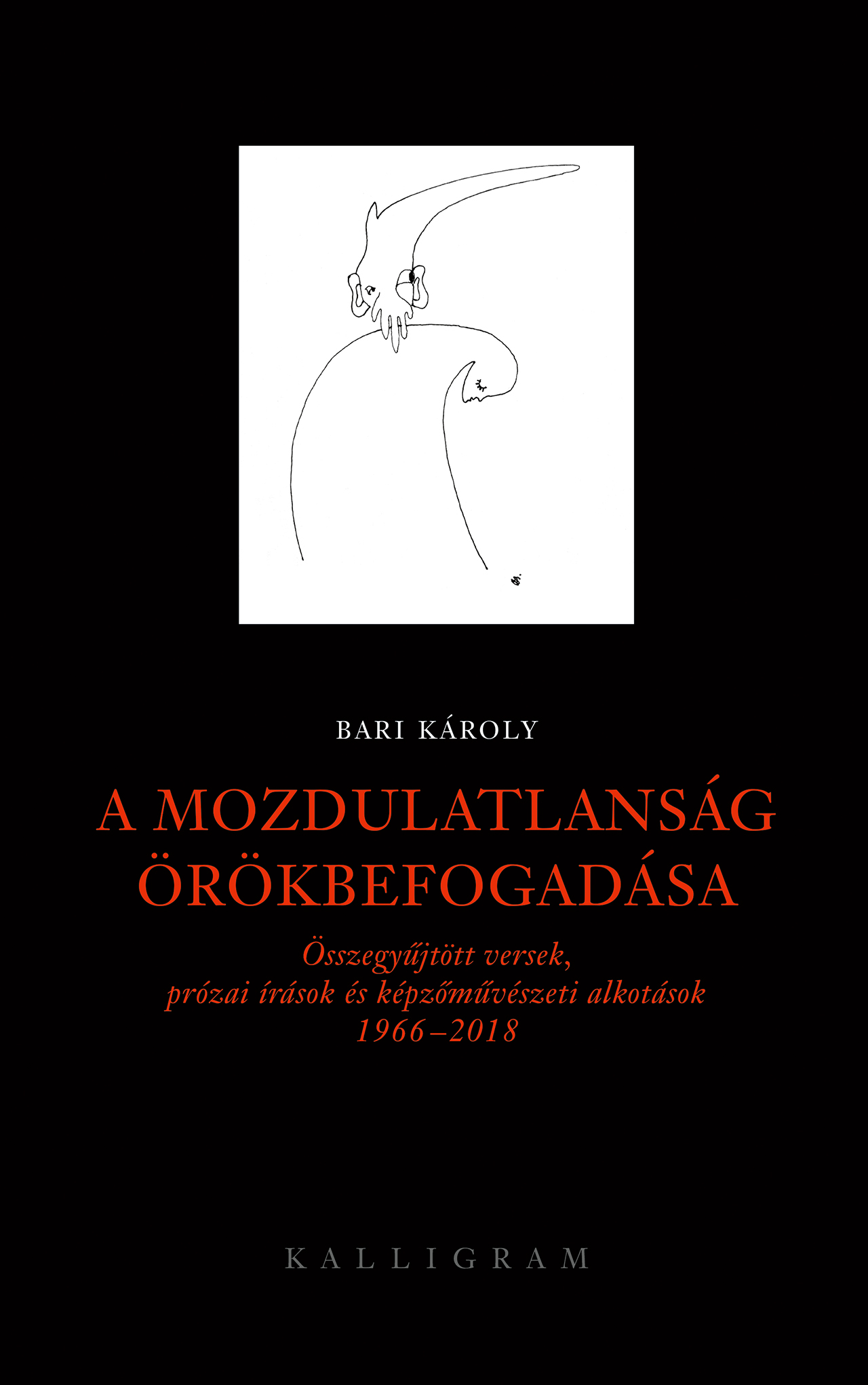 BARI KÁROLY

A MOZDULATLANSÁG ÖRÖKBEFOGADÁSA

Összegyűjtött versek, prózai írások és képzőművészeti alkotások 1966–2018

KALLIGRAM